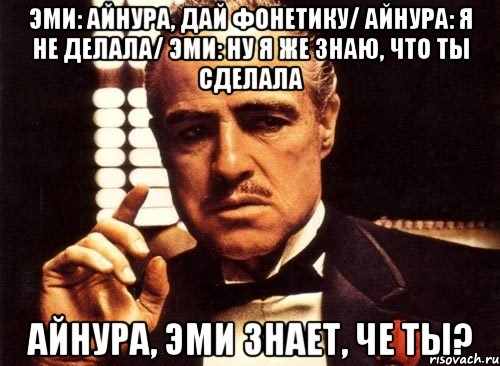 ЭМИ: АЙНУРА, ДАЙ ФОНЕТИКУ/ АЙНУРА: Я НЕ ДЕЛАЛА/ ЭМИ: НУ Я ЖЕ ЗНАЮ, ЧТО ТЫ СДЕЛАЛА

АЙНУРА, ЭМИ ЗНАЕТ, ЧЕ ТЫ?

risovach.ru